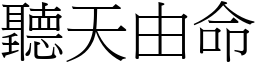 聽天由命